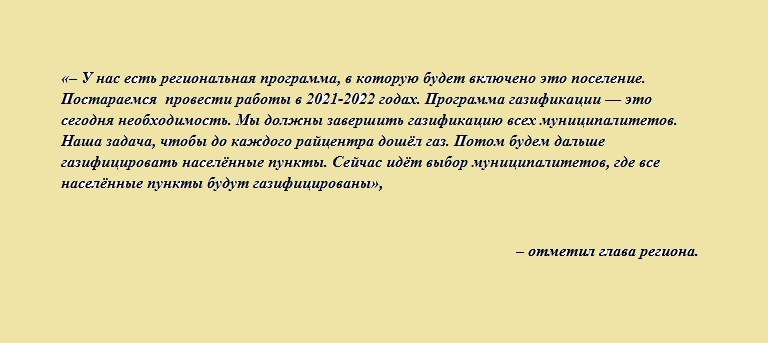 «– У нас есть региональная программа, в которую будет включено это поселение. Постараемся провести работы в 2021-2022 годах. Программа газификации — это сегодня необходимость. Мы должны завершить газификацию всех муниципалитетов. Наша задача, чтобы до каждого райцентра дошёл газ. Потом будем дальше газифицировать населённые пункты. Сейчас идёт выбор муниципалитетов, где все населённые пункты будут газифицированы»,

– отметил глава региона.